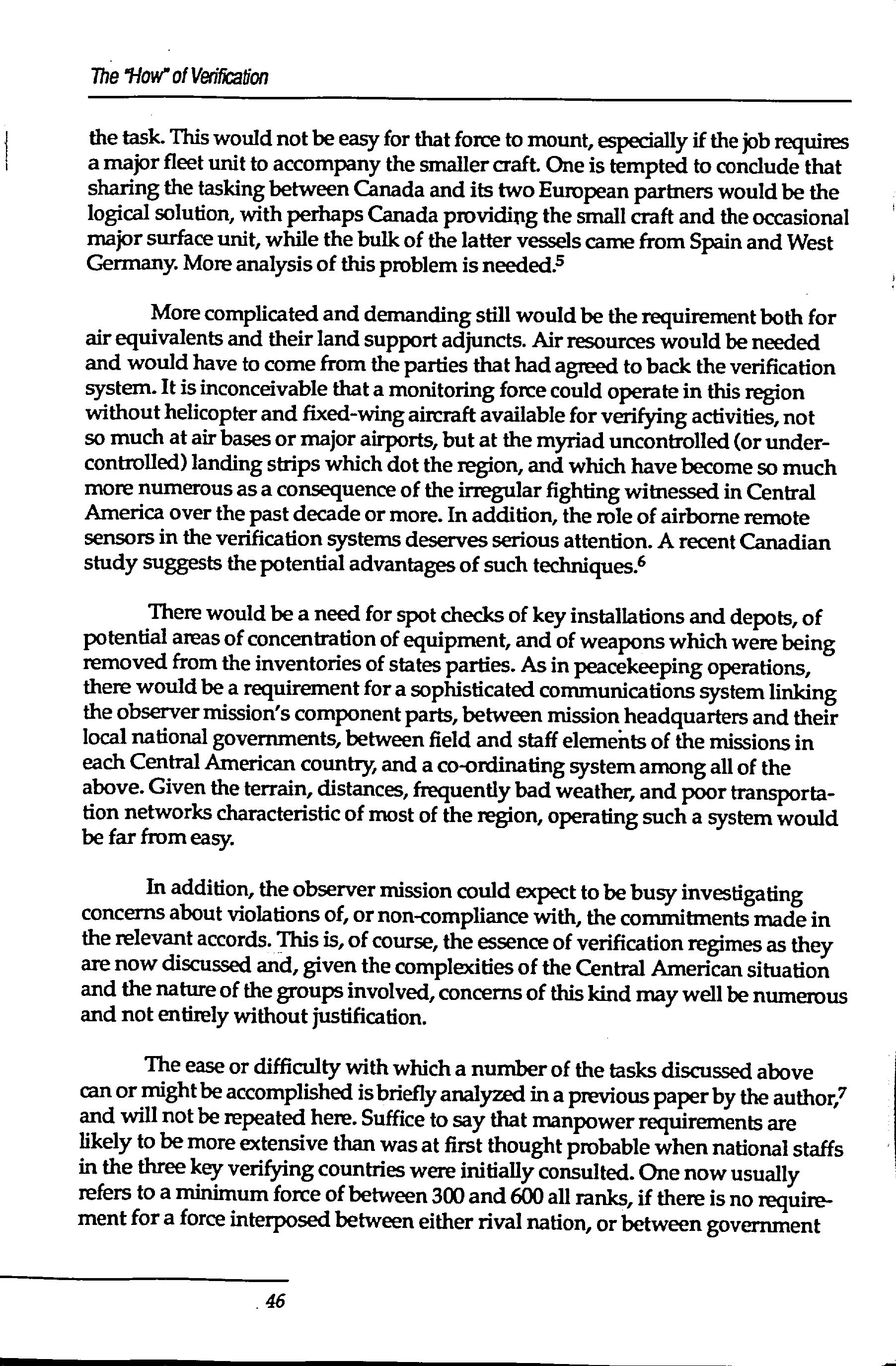 The "How" of Verification

the task. This would not be easy for that force to mount, especially if the job requires a major fleet unit to accompany the smaller craft. One is tempted to conclude that sharing the tasking between Canada and its two European partners would be the logical solution, with perhaps Canada providing the small craft and the occasional major surface unit, while the bulk of the latter vessels came from Spain and West Germany. More analysis of this problem is needed.$^5$

More complicated and demanding still would be the requirement both for air equivalents and their land support adjuncts. Air resources would be needed and would have to come from the parties that had agreed to back the verification system. It is inconceivable that a monitoring force could operate in this region without helicopter and fixed-wing aircraft available for verifying activities, not so much at air bases or major airports, but at the myriad uncontrolled (or under-controlled) landing strips which dot the region, and which have become so much more numerous as a consequence of the irregular fighting witnessed in Central America over the past decade or more. In addition, the role of airborne remote sensors in the verification systems deserves serious attention. A recent Canadian study suggests the potential advantages of such techniques.$^6$

There would be a need for spot checks of key installations and depots, of potential areas of concentration of equipment, and of weapons which were being removed from the inventories of states parties. As in peacekeeping operations, there would be a requirement for a sophisticated communications system linking the observer mission's component parts, between mission headquarters and their local national governments, between field and staff elements of the missions in each Central American country, and a co-ordinating system among all of the above. Given the terrain, distances, frequently bad weather, and poor transportation networks characteristic of most of the region, operating such a system would be far from easy.

In addition, the observer mission could expect to be busy investigating concerns about violations of, or non-compliance with, the commitments made in the relevant accords. This is, of course, the essence of verification regimes as they are now discussed and, given the complexities of the Central American situation and the nature of the groups involved, concerns of this kind may well be numerous and not entirely without justification.

The ease or difficulty with which a number of the tasks discussed above can or might be accomplished is briefly analyzed in a previous paper by the author,$^7$ and will not be repeated here. Suffice to say that manpower requirements are likely to be more extensive than was at first thought probable when national staffs in the three key verifying countries were initially consulted. One now usually refers to a minimum force of between 300 and 600 all ranks, if there is no requirement for a force interposed between either rival nation, or between government

46